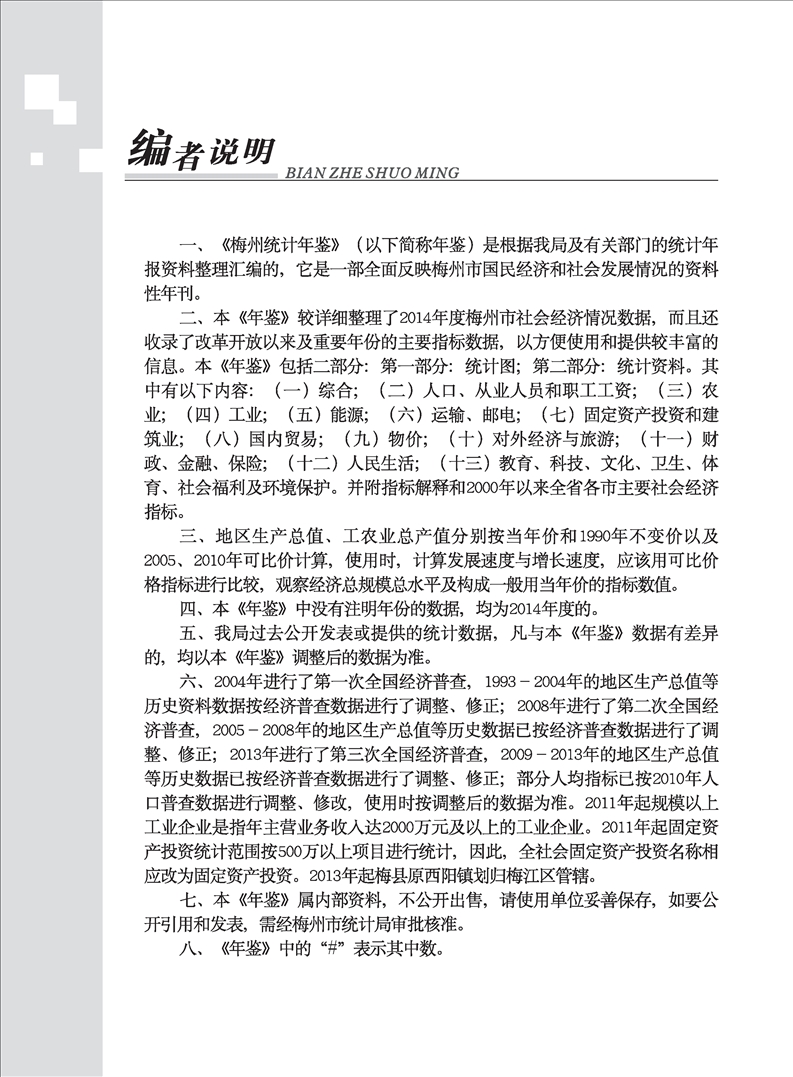 编者说明
BIAN ZHE SHUO MING

一、《梅州统计年鉴》（以下简称年鉴）是根据我局及有关部门的统计年报资料整理汇编的，它是一部全面反映梅州市国民经济和社会发展情况的资料性年刊。

二、本《年鉴》较详细整理了2014年度梅州市社会经济情况数据，而且还收录了改革开放以来及重要年份的主要指标数据，以方便使用和提供较丰富的信息。本《年鉴》包括二部分：第一部分：统计图；第二部分：统计资料。其中有以下内容：（一）综合；（二）人口、从业人员和职工工资；（三）农业；（四）工业；（五）能源；（六）运输、邮电；（七）固定资产投资和建筑业；（八）国内贸易；（九）物价；（十）对外经济与旅游；（十一）财政、金融、保险；（十二）人民生活；（十三）教育、科技、文化、卫生、体育、社会福利及环境保护。并附指标解释和2000年以来全省各市主要社会经济指标。

三、地区生产总值、工农业总产值分别按当年价和1990年不变价以及2005、2010年可比价计算，使用时，计算发展速度与增长速度，应该用可比价格指标进行比较，观察经济总规模总水平及构成一般用当年价的指标数值。

四、本《年鉴》中没有注明年份的数据，均为2014年度的。

五、我局过去公开发表或提供的统计数据，凡与本《年鉴》数据有差异的，均以本《年鉴》调整后的数据为准。

六、2004年进行了第一次全国经济普查，1993－2004年的地区生产总值等历史资料数据按经济普查数据进行了调整、修正；2008年进行了第二次全国经济普查，2005－2008年的地区生产总值等历史数据已按经济普查数据进行了调整、修正；2013年进行了第三次全国经济普查，2009－2013年的地区生产总值等历史数据已按经济普查数据进行了调整、修正；部分人均指标已按2010年人口普查数据进行调整、修改，使用时按调整后的数据为准。2011年起规模以上工业企业是指年主营业务收入达2000万元及以上的工业企业。2011年起固定资产投资统计范围按500万以上项目进行统计，因此，全社会固定资产投资名称相应改为固定资产投资。2013年起梅县原西阳镇划归梅江区管辖。

七、本《年鉴》属内部资料，不公开出售，请使用单位妥善保存，如要公开引用和发表，需经梅州市统计局审批核准。

八、《年鉴》中的“#”表示其中数。